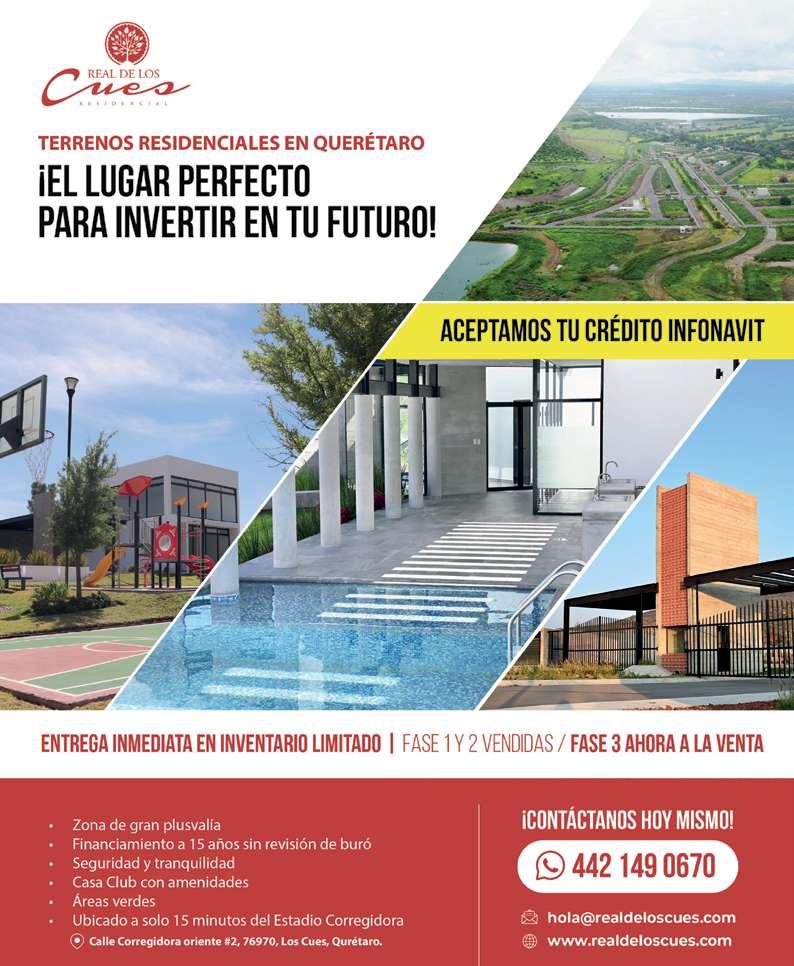 REAL DE LOS
Cues
RESIDENCIAL

TERRENOS RESIDENCIALES EN QUERÉTARO

¡EL LUGAR PERFECTO PARA INVERTIR EN TU FUTURO!

ACEPTAMOS TU CRÉDITO INFONAVIT

ENTREGA INMEDIATA EN INVENTARIO LIMITADO | FASE 1 Y 2 VENDIDAS / FASE 3 AHORA A LA VENTA

• Zona de gran plusvalía
• Financiamiento a 15 años sin revisión de buró
• Seguridad y tranquilidad
• Casa Club con amenidades
• Áreas verdes
• Ubicado a solo 15 minutos del Estadio Corregidora

Calle Corregidora oriente #2, 76970, Los Cues, Qurétaro.

¡CONTÁCTANOS HOY MISMO!

442 149 0670

hola@realdeloscues.com

www.realdeloscues.com